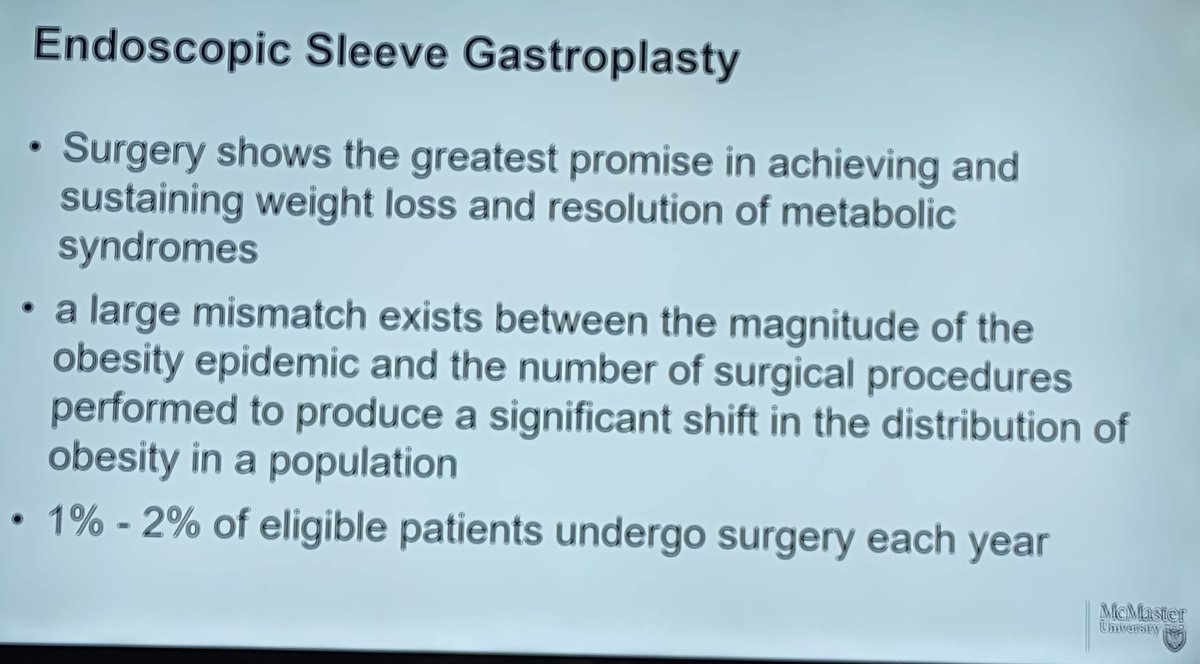 Endoscopic Sleeve Gastroplasty

• Surgery shows the greatest promise in achieving and sustaining weight loss and resolution of metabolic syndromes

• a large mismatch exists between the magnitude of the obesity epidemic and the number of surgical procedures performed to produce a significant shift in the distribution of obesity in a population

• 1% - 2% of eligible patients undergo surgery each year

McMaster University